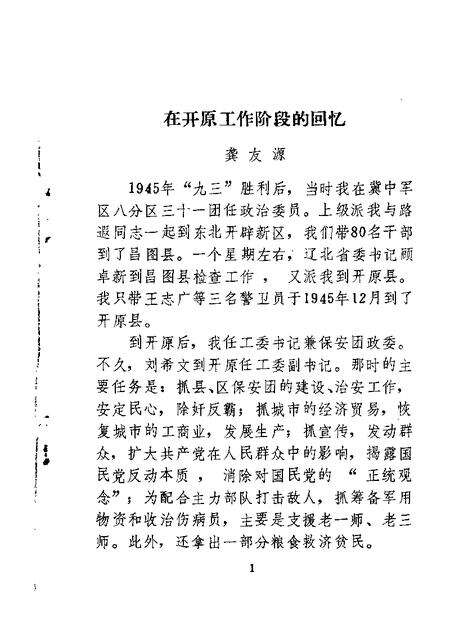 在开原工作阶段的回忆

龚友源

1945年“九三”胜利后，当时我在冀中军区八分区三十一团任政治委员。上级派我与路遐同志一起到东北开辟新区，我们带80名干部到了昌图县。一个星期左右，辽北省委书记顾卓新到昌图县检查工作，又派我到开原县。我只带王志广等三名警卫员于1945年12月到了开原县。

到开原后，我任工委书记兼保安团政委。不久，刘希文到开原任工委副书记。那时的主要任务是：抓县、区保安团的建设、治安工作，安定民心，除奸反霸；抓城市的经济贸易，恢复城市的工商业，发展生产；抓宣传，发动群众，扩大共产党在人民群众中的影响，揭露国民党反动本质，消除对国民党的“正统观念”；为配合主力部队打击敌人，抓筹备军用物资和收治伤病员，主要是支援老一师、老三师。此外，还拿出一部分粮食救济贫民。

1